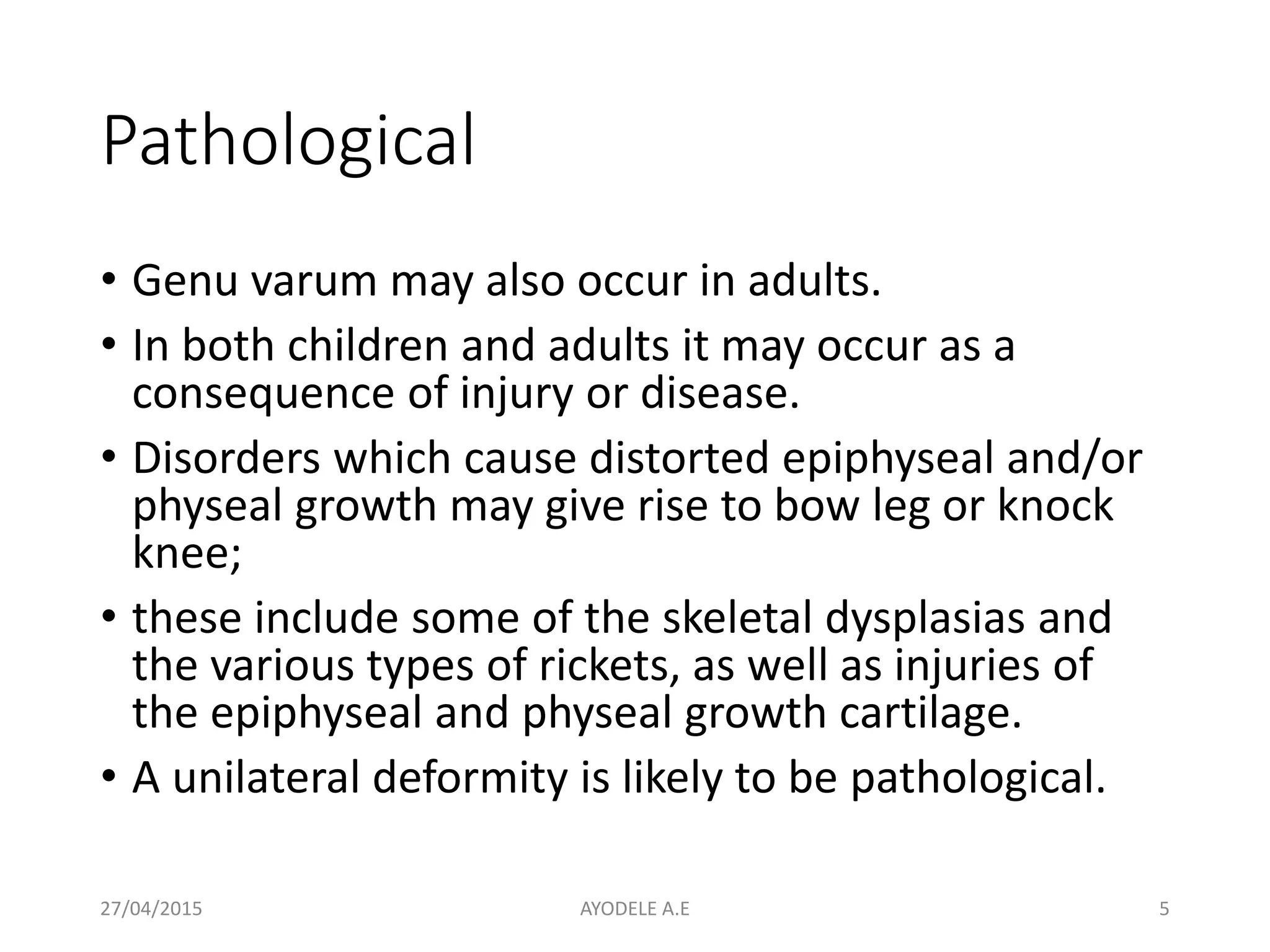 Pathological

• Genu varum may also occur in adults.
• In both children and adults it may occur as a consequence of injury or disease.
• Disorders which cause distorted epiphyseal and/or physeal growth may give rise to bow leg or knock knee;
• these include some of the skeletal dysplasias and the various types of rickets, as well as injuries of the epiphyseal and physeal growth cartilage.
• A unilateral deformity is likely to be pathological.

27/04/2015 AYODELE A.E 5